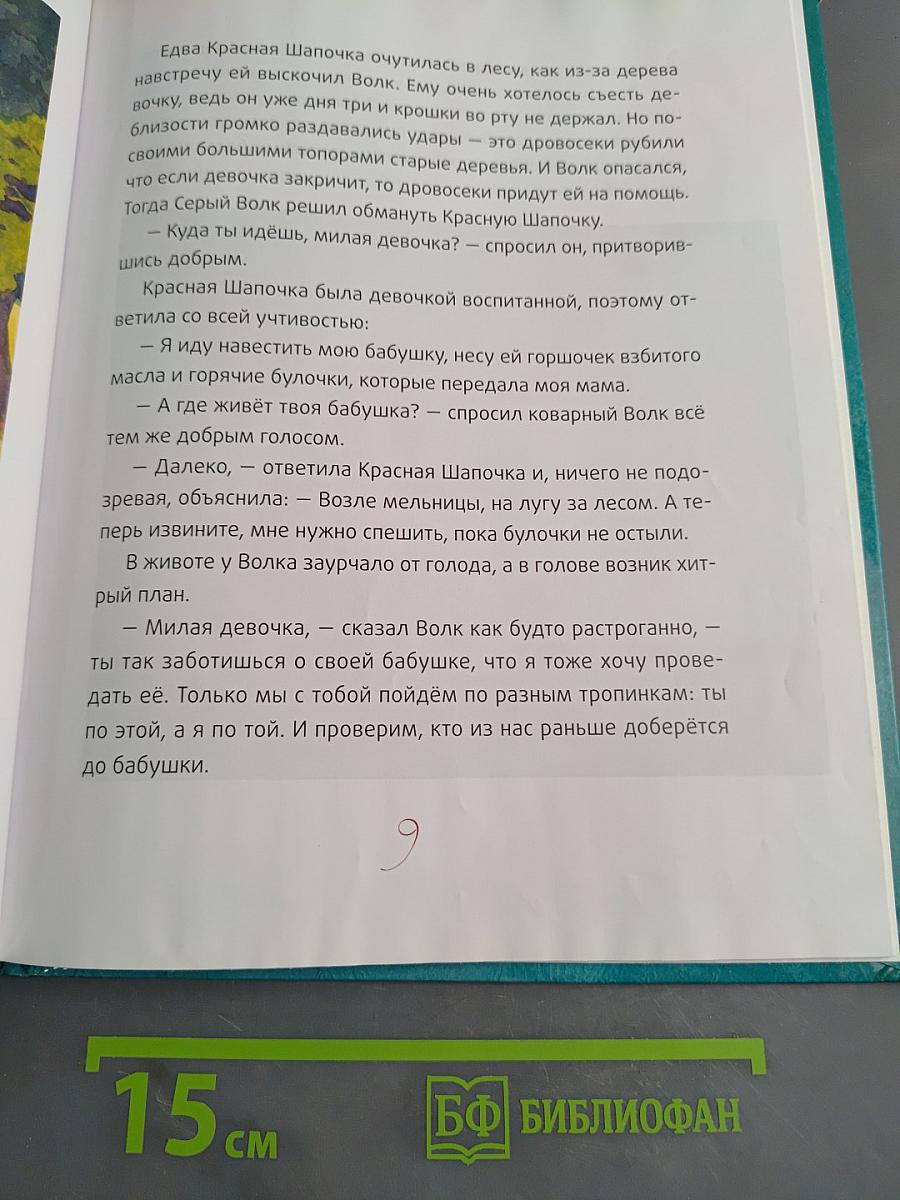 Едва Красная Шапочка очутилась в лесу, как из-за дерева навстречу ей выскочил Волк. Ему очень хотелось съесть девочку, ведь он уже дня три и крошки во рту не держал. Но поблизости громко раздавались удары — это дровосеки рубили своими большими топорами старые деревья. И Волк опасался, что если девочка закричит, то дровосеки придут ей на помощь. Тогда Серый Волк решил обмануть Красную Шапочку.

— Куда ты идёшь, милая девочка? — спросил он, притворившись добрым.

Красная Шапочка была девочкой воспитанной, поэтому ответила со всей учтивостью:

— Я иду навестить мою бабушку, несу ей горшочек взбитого масла и горячие булочки, которые передала моя мама.

— А где живёт твоя бабушка? — спросил коварный Волк всё тем же добрым голосом.

— Далеко, — ответила Красная Шапочка и, ничего не подозревая, объяснила: — Возле мельницы, на лугу за лесом. А теперь извините, мне нужно спешить, пока булочки не остыли.

В животе у Волка заурчало от голода, а в голове возник хитрый план.

— Милая девочка, — сказал Волк как будто растроганно, — ты так заботишься о своей бабушке, что я тоже хочу проведать её. Только мы с тобой пойдём по разным тропинкам: ты по этой, а я по той. И проверим, кто из нас раньше доберётся до бабушки.

9

15 см

БФ БИБЛИОФАН